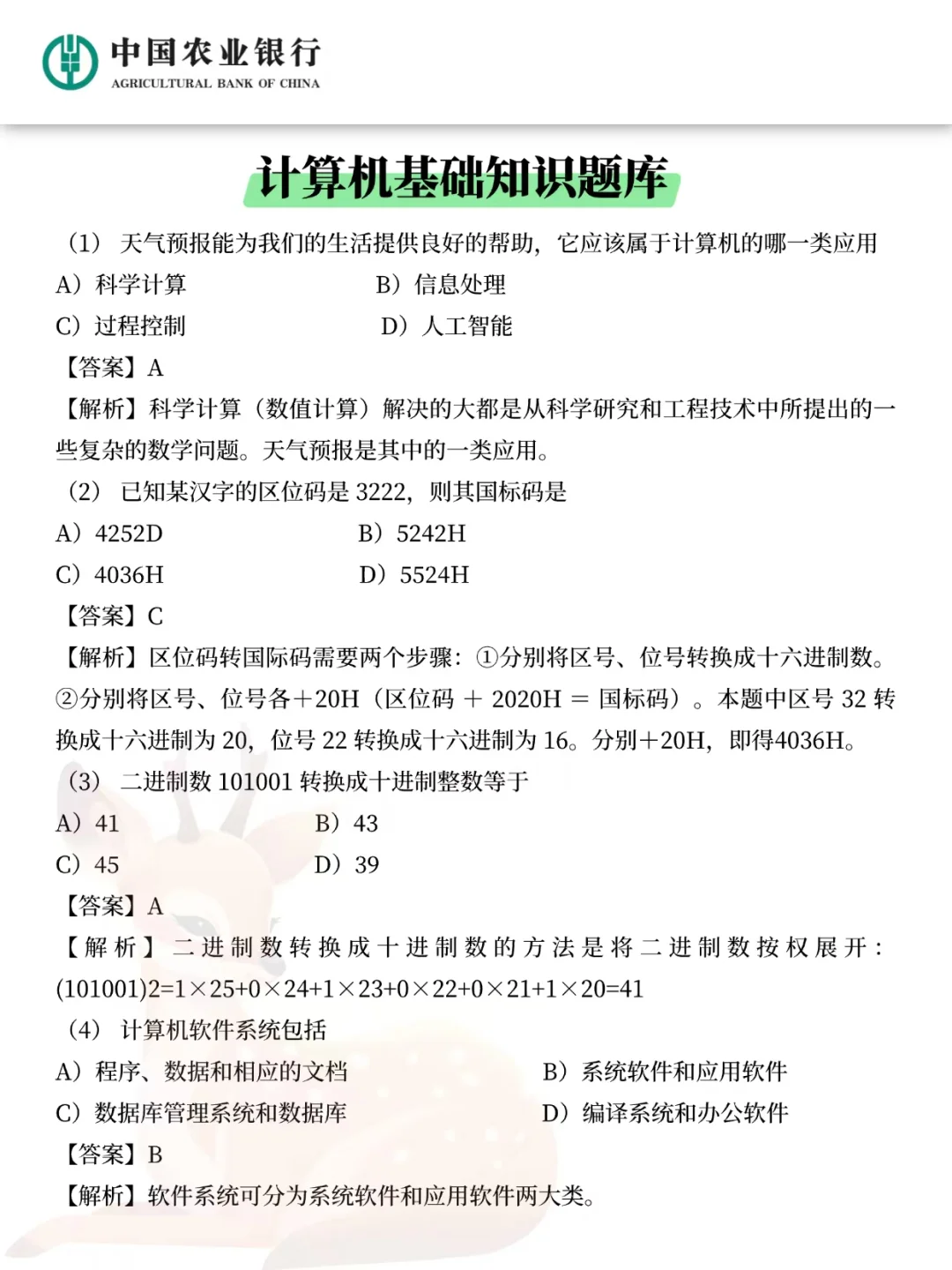 中国农业银行
AGRICULTURAL BANK OF CHINA

计算机基础知识题库

（1） 天气预报能为我们的生活提供良好的帮助，它应该属于计算机的哪一类应用

A）科学计算 B）信息处理

C）过程控制 D）人工智能

【答案】A

【解析】科学计算（数值计算）解决的大都是从科学研究和工程技术中所提出的一些复杂的数学问题。天气预报是其中的一类应用。

（2） 已知某汉字的区位码是 3222，则其国标码是

A）4252D B）5242H

C）4036H D）5524H

【答案】C

【解析】区位码转国际码需要两个步骤：①分别将区号、位号转换成十六进制数。②分别将区号、位号各＋20H（区位码 ＋ 2020H ＝ 国标码）。本题中区号 32 转换成十六进制为 20，位号 22 转换成十六进制为 16。分别＋20H，即得4036H。

（3） 二进制数 101001 转换成十进制整数等于

A）41 B）43

C）45 D）39

【答案】A

【解析】二进制数转换成十进制数的方法是将二进制数按权展开：(101001)2=1×25+0×24+1×23+0×22+0×21+1×20=41

（4） 计算机软件系统包括

A）程序、数据和相应的文档 B）系统软件和应用软件

C）数据库管理系统和数据库 D）编译系统和办公软件

【答案】B

【解析】软件系统可分为系统软件和应用软件两大类。